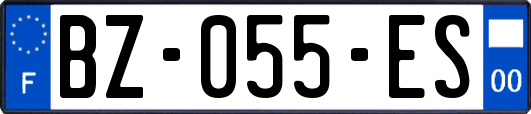 F
BZ-055-ES
00